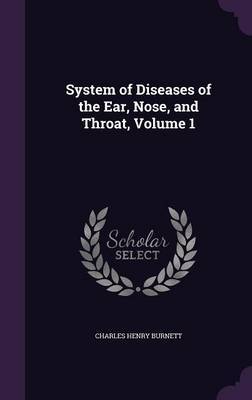 System of Diseases of the Ear, Nose, and Throat, Volume 1

Scholar SELECT

CHARLES HENRY BURNETT